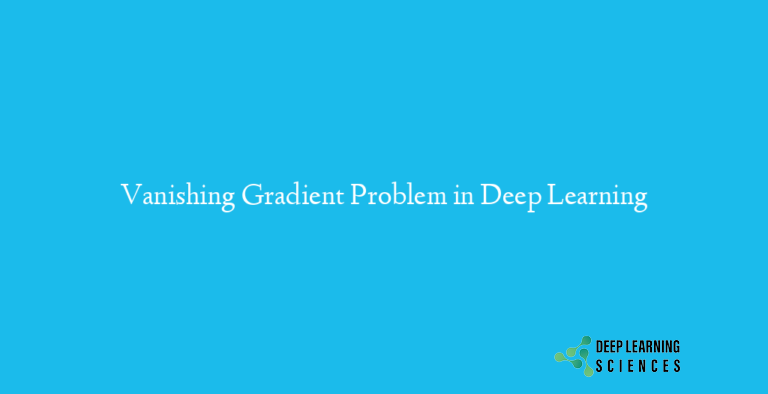 Vanishing Gradient Problem in Deep Learning

DEEP LEARNING
SCIENCES